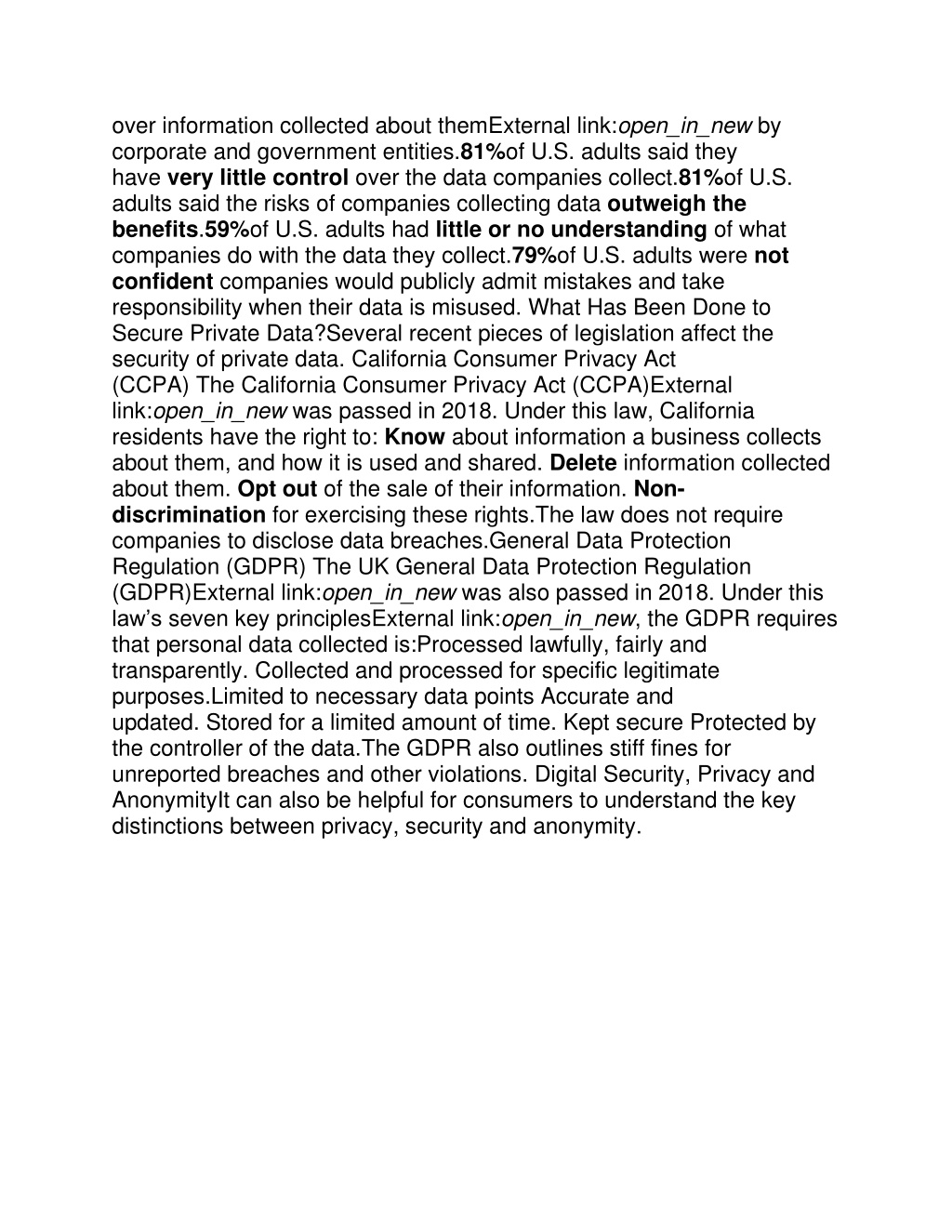 over information collected about themExternal link:open_in_new by corporate and government entities.81%of U.S. adults said they have very little control over the data companies collect.81%of U.S. adults said the risks of companies collecting data outweigh the benefits.59%of U.S. adults had little or no understanding of what companies do with the data they collect.79%of U.S. adults were not confident companies would publicly admit mistakes and take responsibility when their data is misused. What Has Been Done to Secure Private Data?Several recent pieces of legislation affect the security of private data. California Consumer Privacy Act (CCPA) The California Consumer Privacy Act (CCPA)External link:open_in_new was passed in 2018. Under this law, California residents have the right to: Know about information a business collects about them, and how it is used and shared. Delete information collected about them. Opt out of the sale of their information. Non-discrimination for exercising these rights.The law does not require companies to disclose data breaches.General Data Protection Regulation (GDPR) The UK General Data Protection Regulation (GDPR)External link:open_in_new was also passed in 2018. Under this law's seven key principlesExternal link:open_in_new, the GDPR requires that personal data collected is:Processed lawfully, fairly and transparently. Collected and processed for specific legitimate purposes.Limited to necessary data points Accurate and updated. Stored for a limited amount of time. Kept secure Protected by the controller of the data.The GDPR also outlines stiff fines for unreported breaches and other violations. Digital Security, Privacy and AnonymityIt can also be helpful for consumers to understand the key distinctions between privacy, security and anonymity.